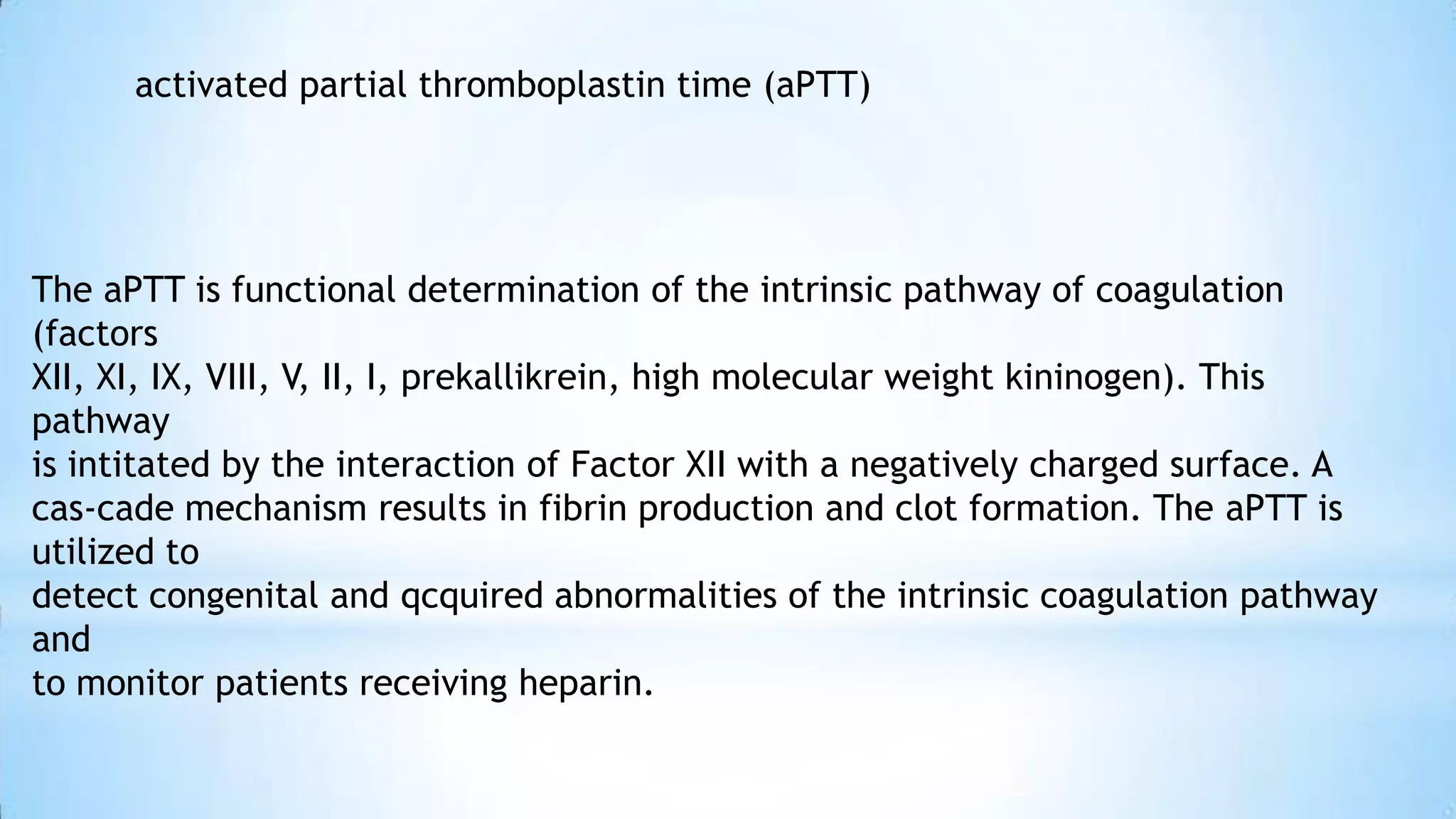 activated partial thromboplastin time (aPTT)

The aPTT is functional determination of the intrinsic pathway of coagulation (factors XII, XI, IX, VIII, V, II, I, prekallikrein, high molecular weight kininogen). This pathway is intitated by the interaction of Factor XII with a negatively charged surface. A cas-cade mechanism results in fibrin production and clot formation. The aPTT is utilized to detect congenital and qcquired abnormalities of the intrinsic coagulation pathway and to monitor patients receiving heparin.